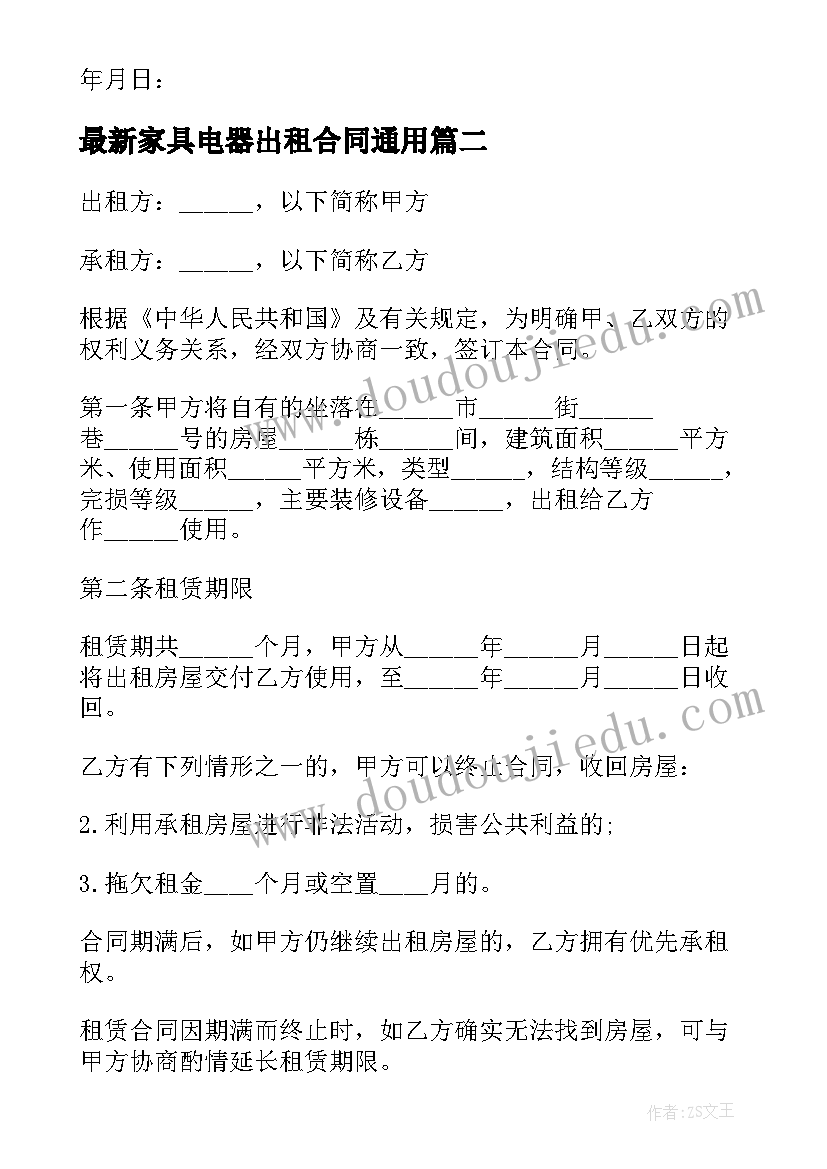 年月日：

最新家具电器出租合同通用篇二

出租方：______，以下简称甲方

承租方：______，以下简称乙方

根据《中华人民共和国》及有关规定，为明确甲、乙双方的权利义务关系，经双方协商一致，签订本合同。

第一条甲方将自有的坐落在______市______街______巷______号的房屋______栋______间，建筑面积______平方米、使用面积______平方米，类型______，结构等级______，完损等级______，主要装修设备______，出租给乙方作______使用。

第二条租赁期限

租赁期共______个月，甲方从______年______月______日起将出租房屋交付乙方使用，至______年______月______日收回。

乙方有下列情形之一的，甲方可以终止合同，收回房屋：

2.利用承租房屋进行非法活动，损害公共利益的;

3.拖欠租金____个月或空置____月的。

合同期满后，如甲方仍继续出租房屋的，乙方拥有优先承租权。

租赁合同因期满而终止时，如乙方确实无法找到房屋，可与甲方协商酌情延长租赁期限。

www.doudoujiedu.com

www.doudoujiedu.com

作者：ZS文王